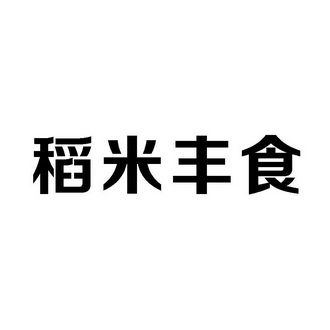 稻米丰食